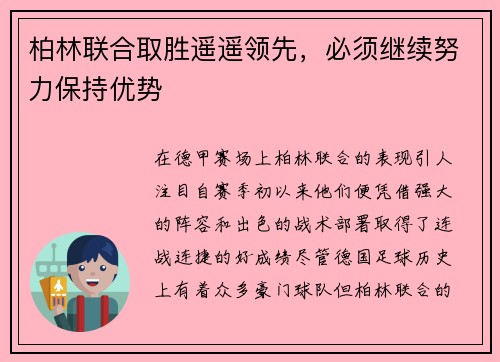 柏林联合取胜遥遥领先，必须继续努力保持优势

在德甲赛场上柏林联合的表现引人注目自赛季初以来他们便凭借强大的阵容和出色的战术部署取得了连战连捷的好成绩尽管德国足球历史上有着众多豪门球队但柏林联合的